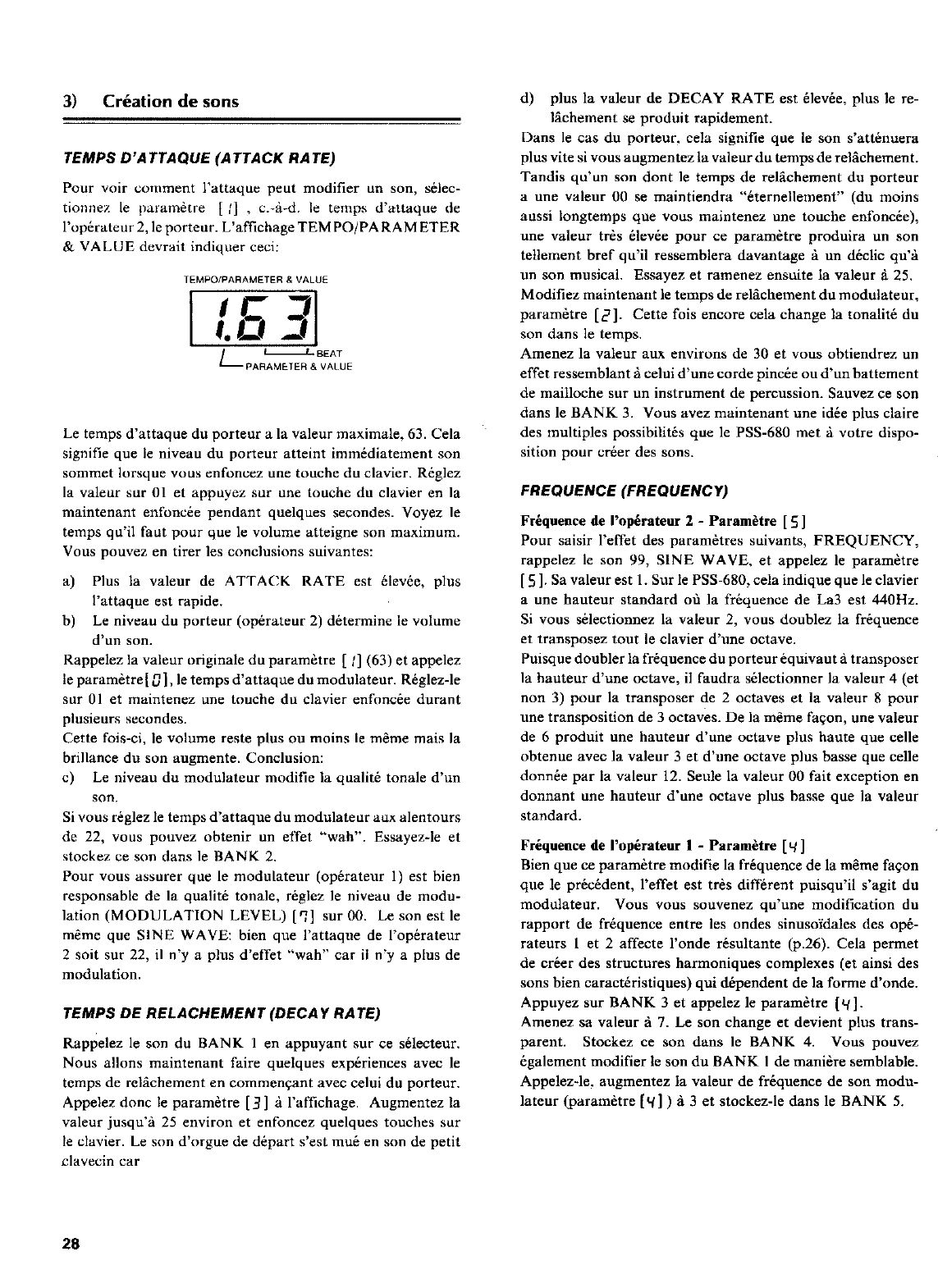 3) Création de sons

TEMPS D'ATTAQUE (ATTACK RATE)

Pour voir comment l'attaque peut modifier un son, sélectionnez le paramètre [ 1 ] , c.-à-d. le temps d'attaque de l'opérateur 2, le porteur. L'affichage TEMPO/PARAMETER & VALUE devrait indiquer ceci:

TEMPO/PARAMETER & VALUE

1.63

BEAT

PARAMETER & VALUE

Le temps d'attaque du porteur a la valeur maximale, 63. Cela signifie que le niveau du porteur atteint immédiatement son sommet lorsque vous enfoncez une touche du clavier. Réglez la valeur sur 01 et appuyez sur une touche du clavier en la maintenant enfoncée pendant quelques secondes. Voyez le temps qu'il faut pour que le volume atteigne son maximum. Vous pouvez en tirer les conclusions suivantes:

a) Plus la valeur de ATTACK RATE est élevée, plus l'attaque est rapide.
b) Le niveau du porteur (opérateur 2) détermine le volume d'un son.

Rappelez la valeur originale du paramètre [ 1 ] (63) et appelez le paramètre [ 0 ], le temps d'attaque du modulateur. Réglez-le sur 01 et maintenez une touche du clavier enfoncée durant plusieurs secondes.
Cette fois-ci, le volume reste plus ou moins le même mais la brillance du son augmente. Conclusion:
c) Le niveau du modulateur modifie la qualité tonale d'un son.
Si vous réglez le temps d'attaque du modulateur aux alentours de 22, vous pouvez obtenir un effet "wah". Essayez-le et stockez ce son dans le BANK 2.
Pour vous assurer que le modulateur (opérateur 1) est bien responsable de la qualité tonale, réglez le niveau de modulation (MODULATION LEVEL) [ 7 ] sur 00. Le son est le même que SINE WAVE: bien que l'attaque de l'opérateur 2 soit sur 22, il n'y a plus d'effet "wah" car il n'y a plus de modulation.

TEMPS DE RELACHEMENT (DECAY RATE)

Rappelez le son du BANK 1 en appuyant sur ce sélecteur. Nous allons maintenant faire quelques expériences avec le temps de relâchement en commençant avec celui du porteur. Appelez donc le paramètre [ 3 ] à l'affichage. Augmentez la valeur jusqu'à 25 environ et enfoncez quelques touches sur le clavier. Le son d'orgue de départ s'est mué en son de petit clavecin car

d) plus la valeur de DECAY RATE est élevée, plus le relâchement se produit rapidement.
Dans le cas du porteur, cela signifie que le son s'atténuera plus vite si vous augmentez la valeur du temps de relâchement. Tandis qu'un son dont le temps de relâchement du porteur a une valeur 00 se maintiendra "éternellement" (du moins aussi longtemps que vous maintenez une touche enfoncée), une valeur très élevée pour ce paramètre produira un son tellement bref qu'il ressemblera davantage à un déclic qu'à un son musical. Essayez et ramenez ensuite la valeur à 25.
Modifiez maintenant le temps de relâchement du modulateur, paramètre [ 2 ]. Cette fois encore cela change la tonalité du son dans le temps.
Amenez la valeur aux environs de 30 et vous obtiendrez un effet ressemblant à celui d'une corde pincée ou d'un battement de mailloche sur un instrument de percussion. Sauvez ce son dans le BANK 3. Vous avez maintenant une idée plus claire des multiples possibilités que le PSS-680 met à votre disposition pour créer des sons.

FREQUENCE (FREQUENCY)

Fréquence de l'opérateur 2 - Paramètre [ 5 ]
Pour saisir l'effet des paramètres suivants, FREQUENCY, rappelez le son 99, SINE WAVE, et appelez le paramètre [ 5 ]. Sa valeur est 1. Sur le PSS-680, cela indique que le clavier a une hauteur standard où la fréquence de La3 est 440Hz. Si vous sélectionnez la valeur 2, vous doublez la fréquence et transposez tout le clavier d'une octave.
Puisque doubler la fréquence du porteur équivaut à transposer la hauteur d'une octave, il faudra sélectionner la valeur 4 (et non 3) pour la transposer de 2 octaves et la valeur 8 pour une transposition de 3 octaves. De la même façon, une valeur de 6 produit une hauteur d'une octave plus haute que celle obtenue avec la valeur 3 et d'une octave plus basse que celle donnée par la valeur 12. Seule la valeur 00 fait exception en donnant une hauteur d'une octave plus basse que la valeur standard.

Fréquence de l'opérateur 1 - Paramètre [ 4 ]
Bien que ce paramètre modifie la fréquence de la même façon que le précédent, l'effet est très différent puisqu'il s'agit du modulateur. Vous vous souvenez qu'une modification du rapport de fréquence entre les ondes sinusoïdales des opérateurs 1 et 2 affecte l'onde résultante (p.26). Cela permet de créer des structures harmoniques complexes (et ainsi des sons bien caractéristiques) qui dépendent de la forme d'onde. Appuyez sur BANK 3 et appelez le paramètre [ 4 ].
Amenez sa valeur à 7. Le son change et devient plus transparent. Stockez ce son dans le BANK 4. Vous pouvez également modifier le son du BANK 1 de manière semblable. Appelez-le, augmentez la valeur de fréquence de son modulateur (paramètre [ 4 ] ) à 3 et stockez-le dans le BANK 5.

28